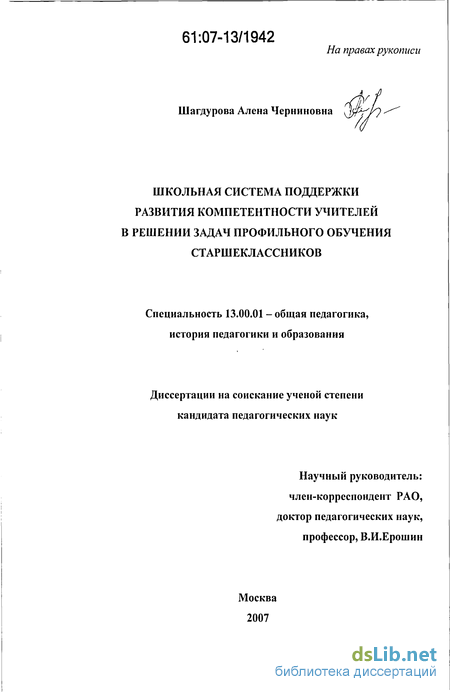 61:07-13/1942

На правах рукописи

Шагдурова Алена Черниновна

ШКОЛЬНАЯ СИСТЕМА ПОДДЕРЖКИ РАЗВИТИЯ КОМПЕТЕНТНОСТИ УЧИТЕЛЕЙ В РЕШЕНИИ ЗАДАЧ ПРОФИЛЬНОГО ОБУЧЕНИЯ СТАРШЕКЛАССНИКОВ

Специальность 13.00.01 – общая педагогика, история педагогики и образования

Диссертации на соискание ученой степени кандидата педагогических наук

Научный руководитель:
член-корреспондент РАО,
доктор педагогических наук,
профессор, В.И.Ерошин

Москва
2007

dsLib.net
библиотека диссертаций